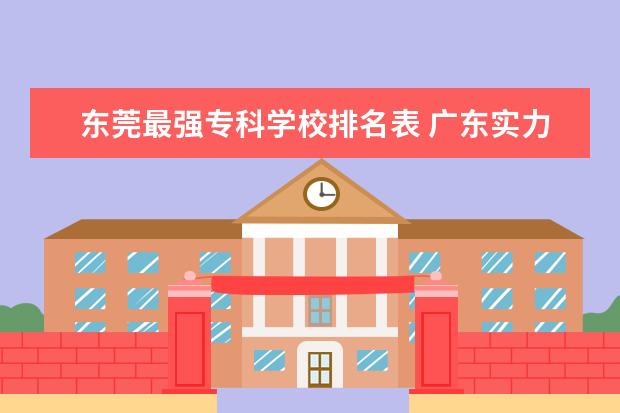 东莞最强专科学校排名表 广东实力